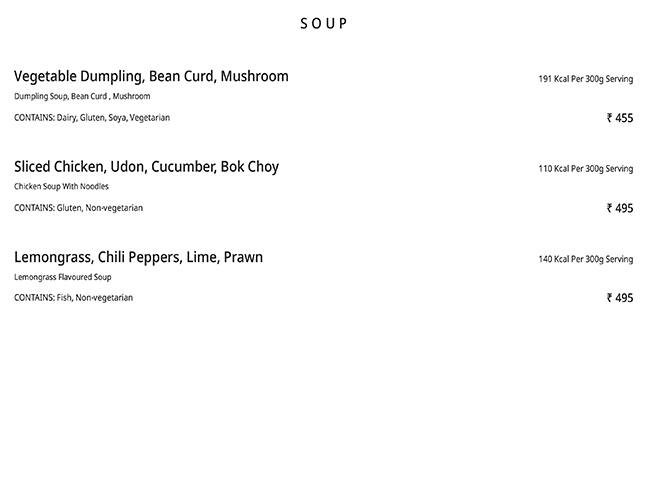 SOUP

Vegetable Dumpling, Bean Curd, Mushroom
191 Kcal Per 300g Serving
Dumpling Soup, Bean Curd , Mushroom
CONTAINS: Dairy, Gluten, Soya, Vegetarian
₹ 455

Sliced Chicken, Udon, Cucumber, Bok Choy
110 Kcal Per 300g Serving
Chicken Soup With Noodles
CONTAINS: Gluten, Non-vegetarian
₹ 495

Lemongrass, Chili Peppers, Lime, Prawn
140 Kcal Per 300g Serving
Lemongrass Flavoured Soup
CONTAINS: Fish, Non-vegetarian
₹ 495